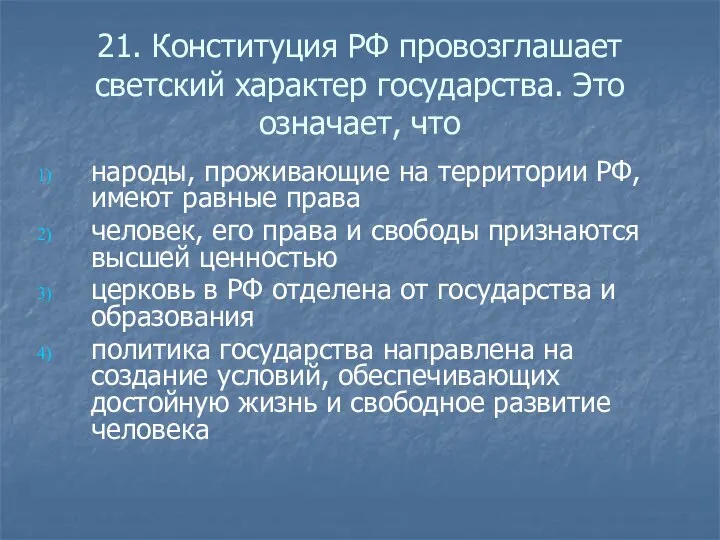 21. Конституция РФ провозглашает светский характер государства. Это означает, что

1) народы, проживающие на территории РФ, имеют равные права
2) человек, его права и свободы признаются высшей ценностью
3) церковь в РФ отделена от государства и образования
4) политика государства направлена на создание условий, обеспечивающих достойную жизнь и свободное развитие человека